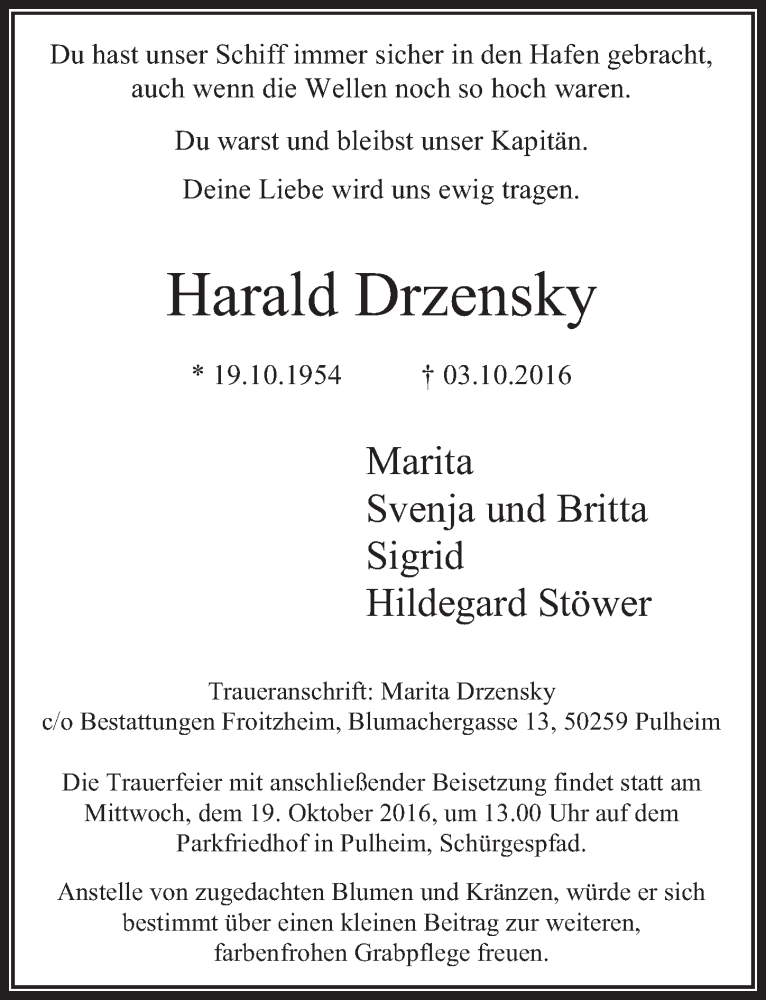 Du hast unser Schiff immer sicher in den Hafen gebracht, auch wenn die Wellen noch so hoch waren.

Du warst und bleibst unser Kapitän.

Deine Liebe wird uns ewig tragen.

Harald Drzensky

* 19.10.1954 † 03.10.2016

Marita
Svenja und Britta
Sigrid
Hildegard Stöwer

Traueranschrift: Marita Drzensky
c/o Bestattungen Froitzheim, Blumachergasse 13, 50259 Pulheim

Die Trauerfeier mit anschließender Beisetzung findet statt am Mittwoch, dem 19. Oktober 2016, um 13.00 Uhr auf dem Parkfriedhof in Pulheim, Schürgespfad.

Anstelle von zugedachten Blumen und Kränzen, würde er sich bestimmt über einen kleinen Beitrag zur weiteren, farbenfrohen Grabpflege freuen.